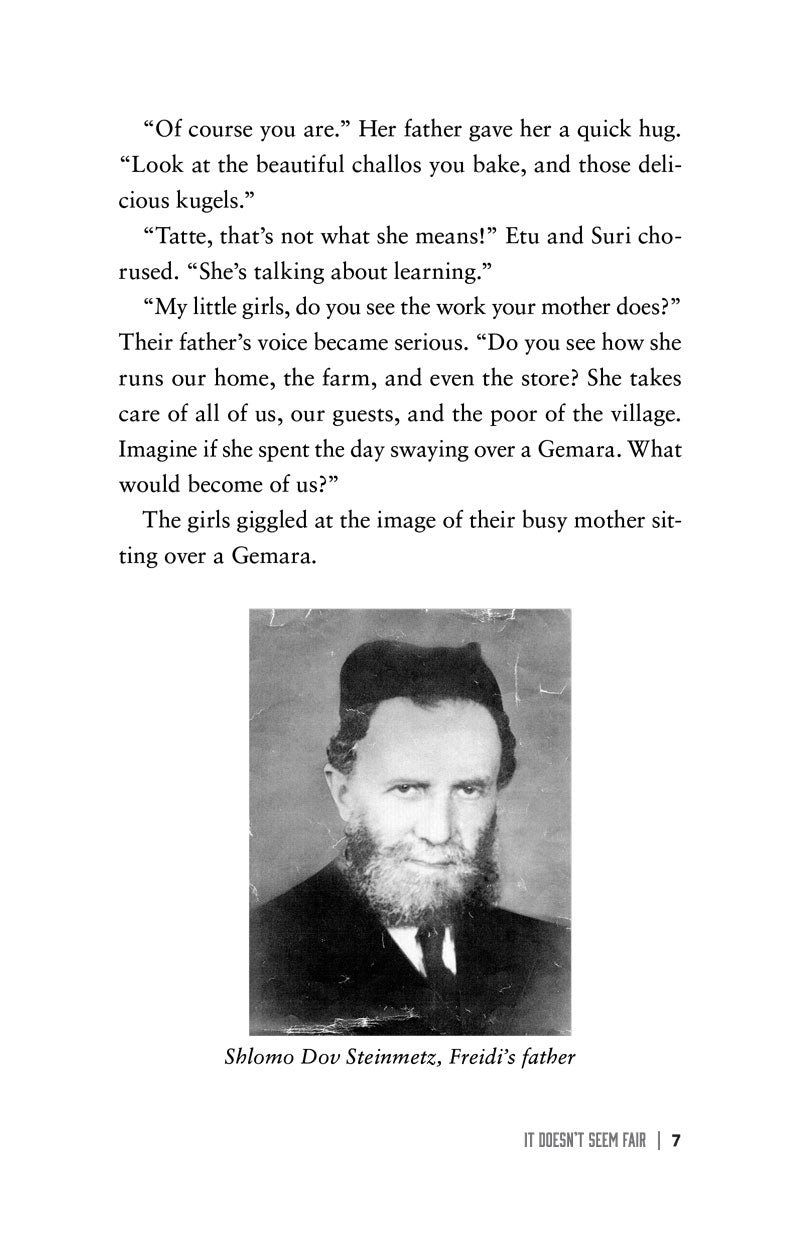 “Of course you are.” Her father gave her a quick hug. “Look at the beautiful challos you bake, and those delicious kugels.”

“Tatte, that’s not what she means!” Etu and Suri chorused. “She’s talking about learning.”

“My little girls, do you see the work your mother does?” Their father’s voice became serious. “Do you see how she runs our home, the farm, and even the store? She takes care of all of us, our guests, and the poor of the village. Imagine if she spent the day swaying over a Gemara. What would become of us?”

The girls giggled at the image of their busy mother sitting over a Gemara.

Shlomo Dov Steinmetz, Freidi’s father

IT DOESN’T SEEM FAIR | 7